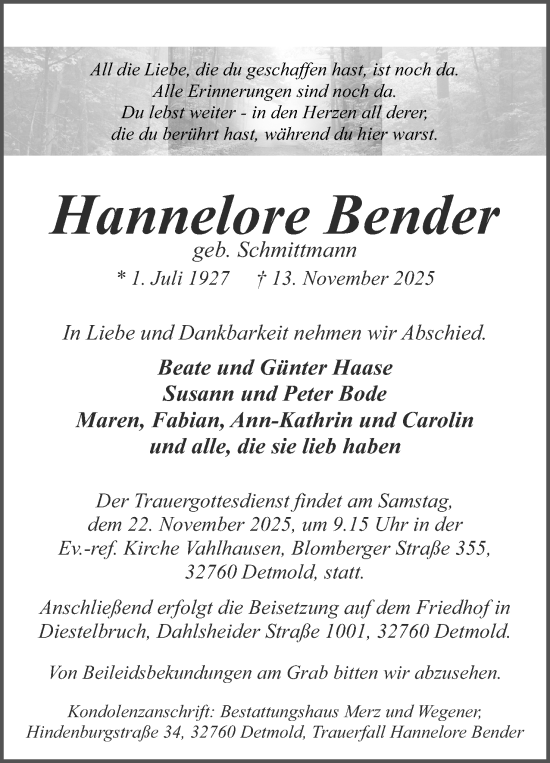 All die Liebe, die du geschaffen hast, ist noch da.
Alle Erinnerungen sind noch da.
Du lebst weiter - in den Herzen all derer,
die du berührt hast, während du hier warst.

Hannelore Bender
geb. Schmittmann
* 1. Juli 1927 † 13. November 2025

In Liebe und Dankbarkeit nehmen wir Abschied.

Beate und Günter Haase
Susann und Peter Bode
Maren, Fabian, Ann-Kathrin und Carolin
und alle, die sie lieb haben

Der Trauergottesdienst findet am Samstag, dem 22. November 2025, um 9.15 Uhr in der Ev.-ref. Kirche Vahlhausen, Blomberger Straße 355, 32760 Detmold, statt.

Anschließend erfolgt die Beisetzung auf dem Friedhof in Diestelbruch, Dahlsheider Straße 1001, 32760 Detmold.

Von Beileidsbekundungen am Grab bitten wir abzusehen.

Kondolenzanschrift: Bestattungshaus Merz und Wegener, Hindenburgstraße 34, 32760 Detmold, Trauerfall Hannelore Bender